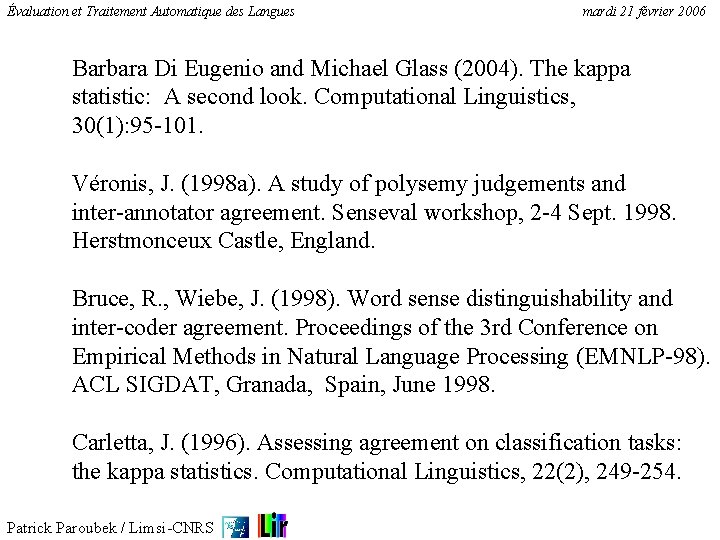 Évaluation et Traitement Automatique des Langues mardi 21 février 2006

Barbara Di Eugenio and Michael Glass (2004). The kappa statistic: A second look. Computational Linguistics, 30(1):95-101.

Véronis, J. (1998a). A study of polysemy judgements and inter-annotator agreement. Senseval workshop, 2-4 Sept. 1998. Herstmonceux Castle, England.

Bruce, R., Wiebe, J. (1998). Word sense distinguishability and inter-coder agreement. Proceedings of the 3rd Conference on Empirical Methods in Natural Language Processing (EMNLP-98). ACL SIGDAT, Granada, Spain, June 1998.

Carletta, J. (1996). Assessing agreement on classification tasks: the kappa statistics. Computational Linguistics, 22(2), 249-254.

Patrick Paroubek / Limsi-CNRS